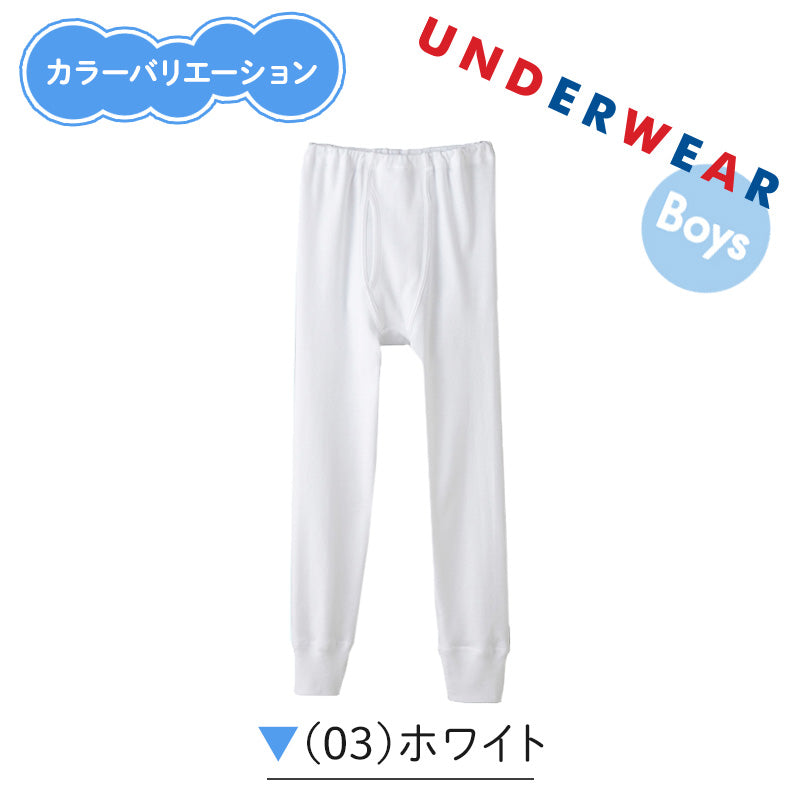 カラーバリエーション

UNDERWEAR

Boys

▼(03)ホワイト